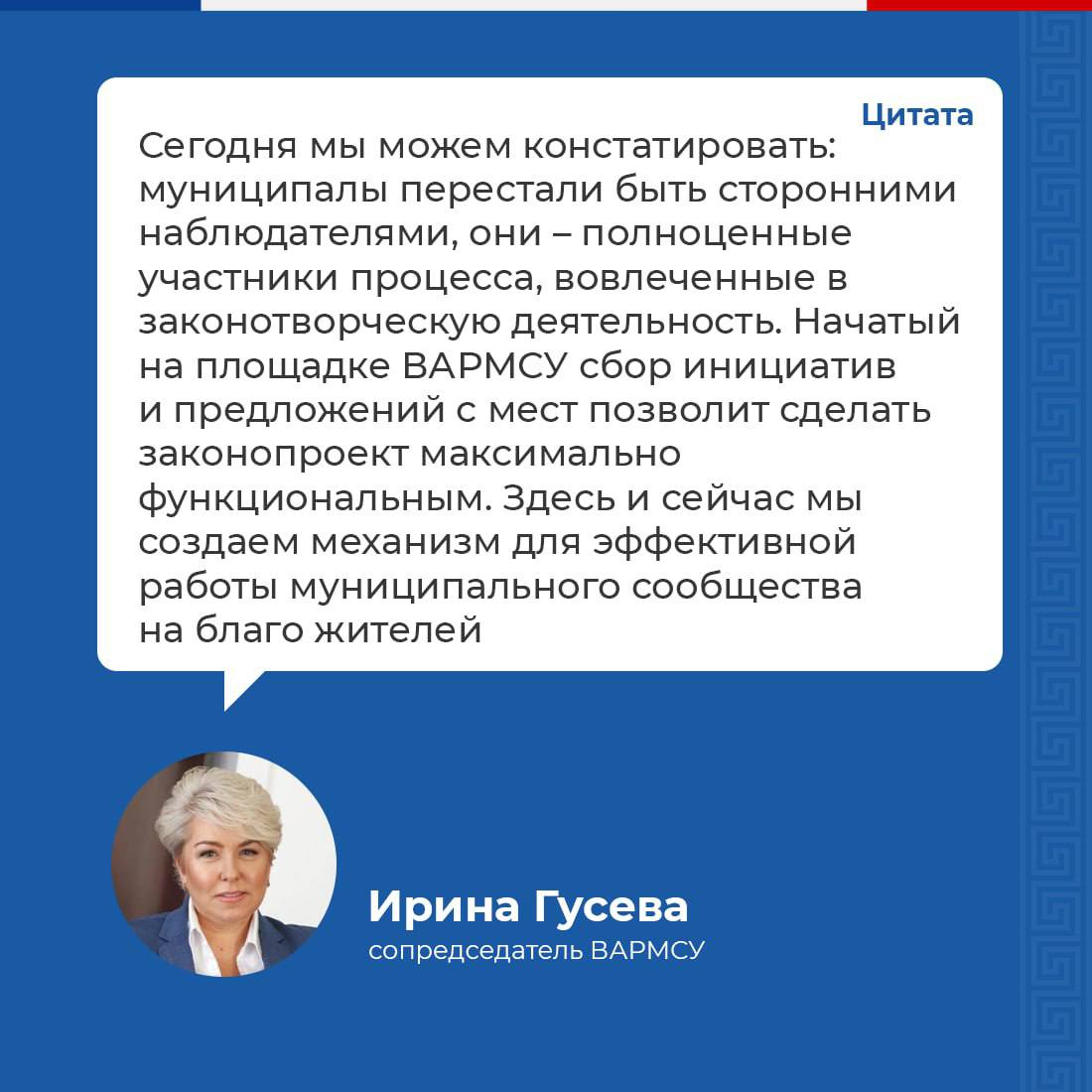 Цитата

Сегодня мы можем констатировать: муниципалы перестали быть сторонними наблюдателями, они – полноценные участники процесса, вовлеченные в законотворческую деятельность. Начатый на площадке ВАРМСУ сбор инициатив и предложений с мест позволит сделать законопроект максимально функциональным. Здесь и сейчас мы создаем механизм для эффективной работы муниципального сообщества на благо жителей

Ирина Гусева
сопредседатель ВАРМСУ